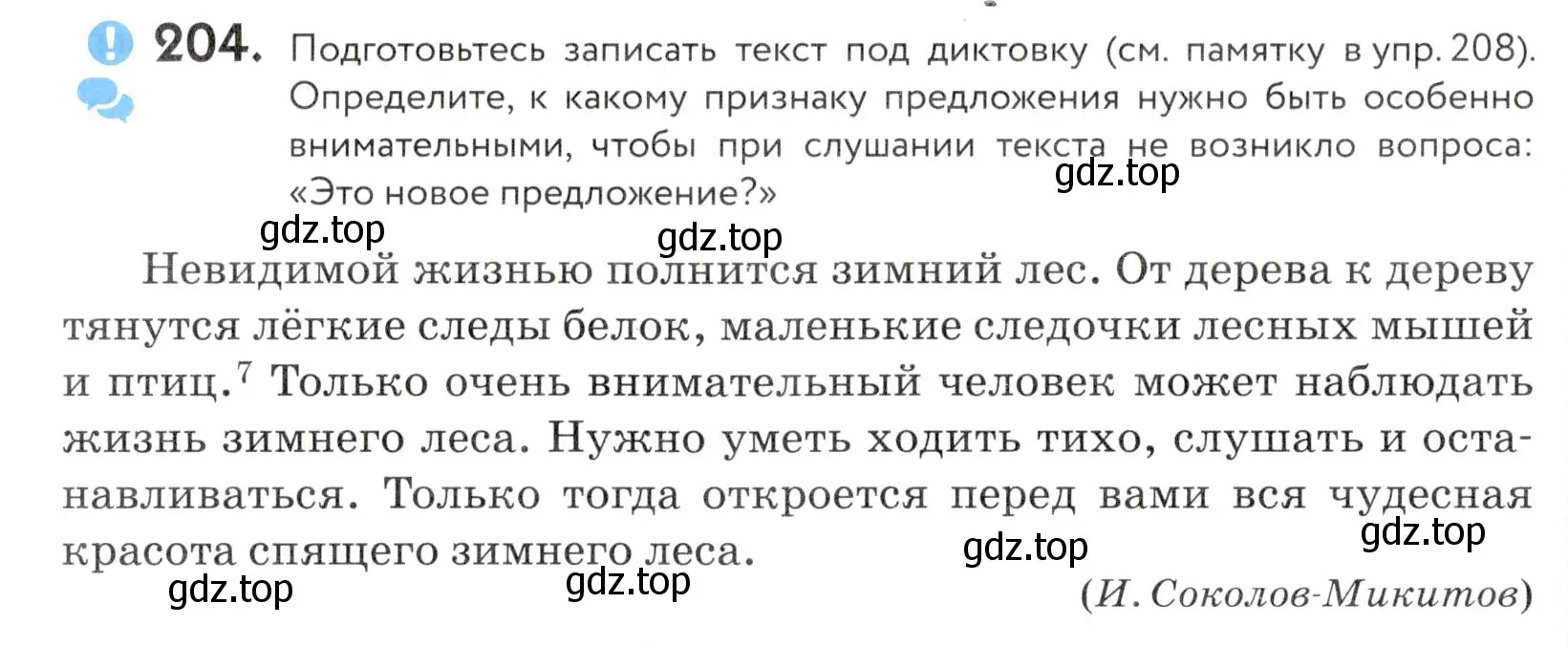 204. Подготовьтесь записать текст под диктовку (см. памятку в упр. 208). Определите, к какому признаку предложения нужно быть особенно внимательными, чтобы при слушании текста не возникло вопроса: «Это новое предложение?»

gdz.top gdz.top gdz.top

Невидимой жизнью полнится зимний лес. От дерева к дереву тянутся лёгкие следы белок, маленькие следочки лесных мышей и птиц.$^7$ Только очень внимательный человек может наблюдать жизнь зимнего леса. Нужно уметь ходить тихо, слушать и останавливаться. Только тогда откроется перед вами вся чудесная красота спящего зимнего леса.

gdz.top gdz.top gdz.top gdz.top

(И. Соколов-Микитов)